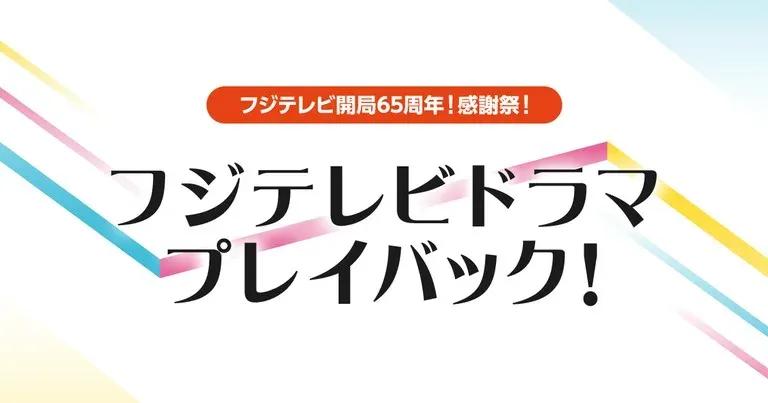 フジテレビ開局65周年！感謝祭！

フジテレビドラマ
プレイバック！